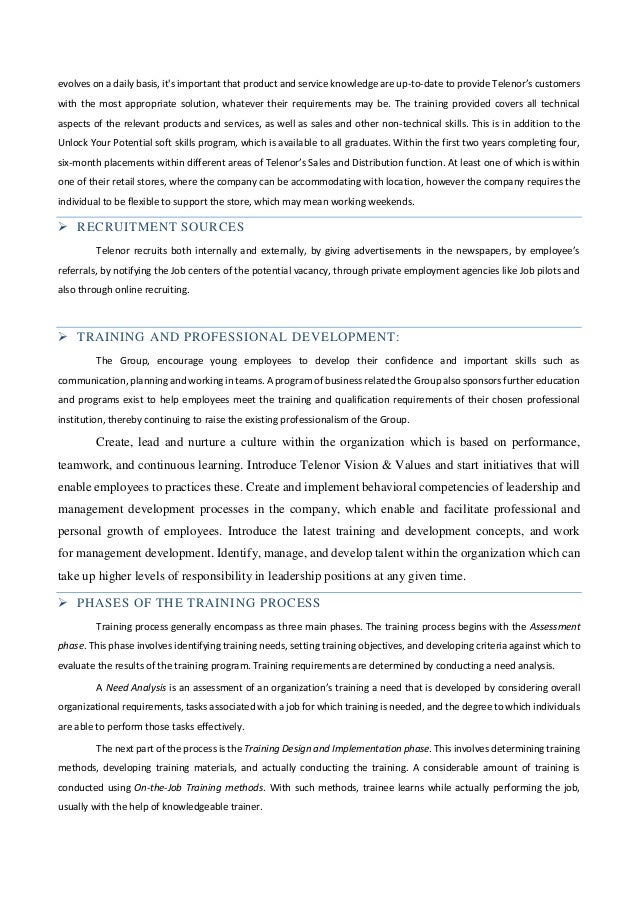 evolves on a daily basis, it's important that product and service knowledge are up-to-date to provide Telenor's customers with the most appropriate solution, whatever their requirements may be. The training provided covers all technical aspects of the relevant products and services, as well as sales and other non-technical skills. This is in addition to the Unlock Your Potential soft skills program, which is available to all graduates. Within the first two years completing four, six-month placements within different areas of Telenor's Sales and Distribution function. At least one of which is within one of their retail stores, where the company can be accommodating with location, however the company requires the individual to be flexible to support the store, which may mean working weekends.

➢ RECRUITMENT SOURCES

Telenor recruits both internally and externally, by giving advertisements in the newspapers, by employee's referrals, by notifying the Job centers of the potential vacancy, through private employment agencies like Job pilots and also through online recruiting.

➢ TRAINING AND PROFESSIONAL DEVELOPMENT:

The Group, encourage young employees to develop their confidence and important skills such as communication, planning and working in teams. A program of business related the Group also sponsors further education and programs exist to help employees meet the training and qualification requirements of their chosen professional institution, thereby continuing to raise the existing professionalism of the Group.

Create, lead and nurture a culture within the organization which is based on performance, teamwork, and continuous learning. Introduce Telenor Vision & Values and start initiatives that will enable employees to practices these. Create and implement behavioral competencies of leadership and management development processes in the company, which enable and facilitate professional and personal growth of employees. Introduce the latest training and development concepts, and work for management development. Identify, manage, and develop talent within the organization which can take up higher levels of responsibility in leadership positions at any given time.

➢ PHASES OF THE TRAINING PROCESS

Training process generally encompass as three main phases. The training process begins with the Assessment phase. This phase involves identifying training needs, setting training objectives, and developing criteria against which to evaluate the results of the training program. Training requirements are determined by conducting a need analysis.

A Need Analysis is an assessment of an organization's training a need that is developed by considering overall organizational requirements, tasks associated with a job for which training is needed, and the degree to which individuals are able to perform those tasks effectively.

The next part of the process is the Training Design and Implementation phase. This involves determining training methods, developing training materials, and actually conducting the training. A considerable amount of training is conducted using On-the-Job Training methods. With such methods, trainee learns while actually performing the job, usually with the help of knowledgeable trainer.